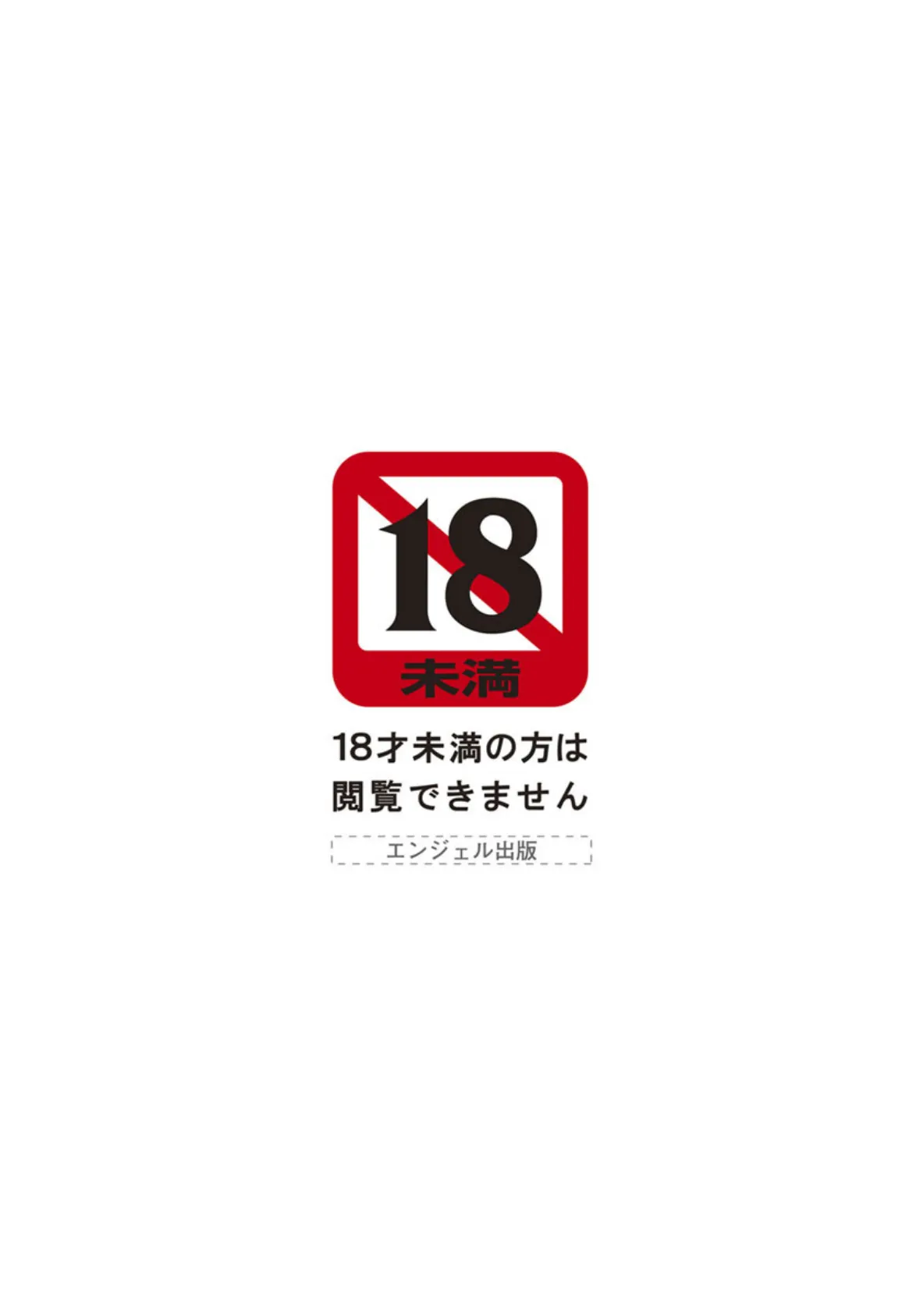 18
未満

18才未満の方は
閲覧できません

エンジェル出版